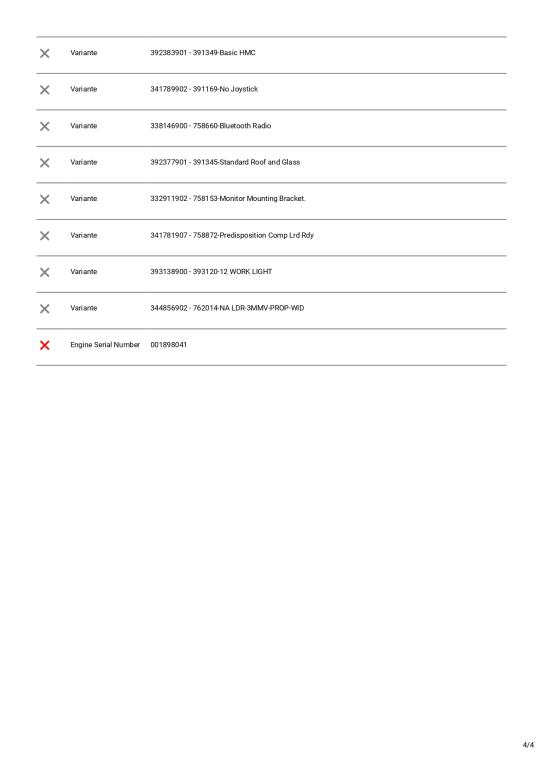 | | | |
|---|---|---|
| ✕ | Variante | 392383901 - 391349-Basic HMC |
| ✕ | Variante | 341789902 - 391169-No Joystick |
| ✕ | Variante | 338146900 - 758660-Bluetooth Radio |
| ✕ | Variante | 392377901 - 391345-Standard Roof and Glass |
| ✕ | Variante | 332911902 - 758153-Monitor Mounting Bracket. |
| ✕ | Variante | 341781907 - 758872-Predisposition Comp Lrd Rdy |
| ✕ | Variante | 393138900 - 393120-12 WORK LIGHT |
| ✕ | Variante | 344856902 - 762014-NA LDR-3MMV-PROP-WID |
| ✕ | Engine Serial Number | 001898041 |

4/4